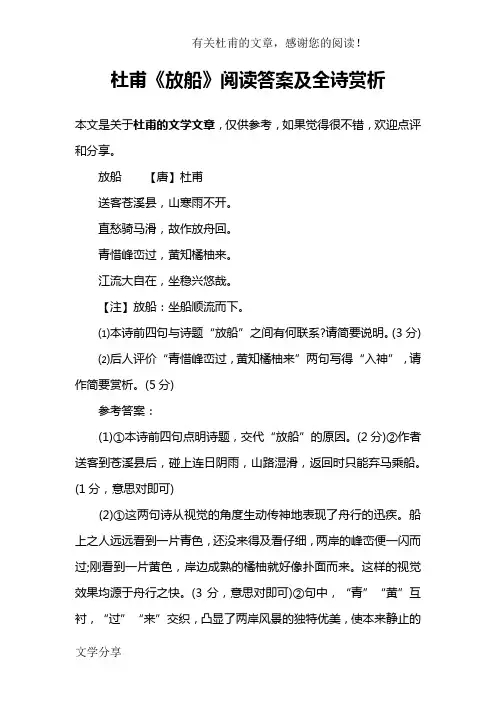 有关杜甫的文章，感谢您的阅读！

杜甫《放船》阅读答案及全诗赏析

本文是关于杜甫的文学文章，仅供参考，如果觉得很不错，欢迎点评和分享。

放船　　【唐】杜甫

送客苍溪县，山寒雨不开。

直愁骑马滑，故作放舟回。

青惜峰峦过，黄知橘柚来。

江流大自在，坐稳兴悠哉。

【注】放船：坐船顺流而下。

⑴本诗前四句与诗题“放船”之间有何联系?请简要说明。(3 分)

⑵后人评价“青惜峰峦过，黄知橘柚来”两句写得“入神”，请作简要赏析。(5 分)

参考答案：

(1)①本诗前四句点明诗题，交代“放船”的原因。(2 分)②作者送客到苍溪县后，碰上连日阴雨，山路湿滑，返回时只能弃马乘船。(1 分，意思对即可)

(2)①这两句诗从视觉的角度生动传神地表现了舟行的迅疾。船上之人远远看到一片青色，还没来得及看仔细，两岸的峰峦便一闪而过;刚看到一片黄色，岸边成熟的橘柚就好像扑面而来。这样的视觉效果均源于舟行之快。(3 分，意思对即可)②句中，“青”“黄”互衬，“过”“来”交织，凸显了两岸风景的独特优美，使本来静止的

文学分享